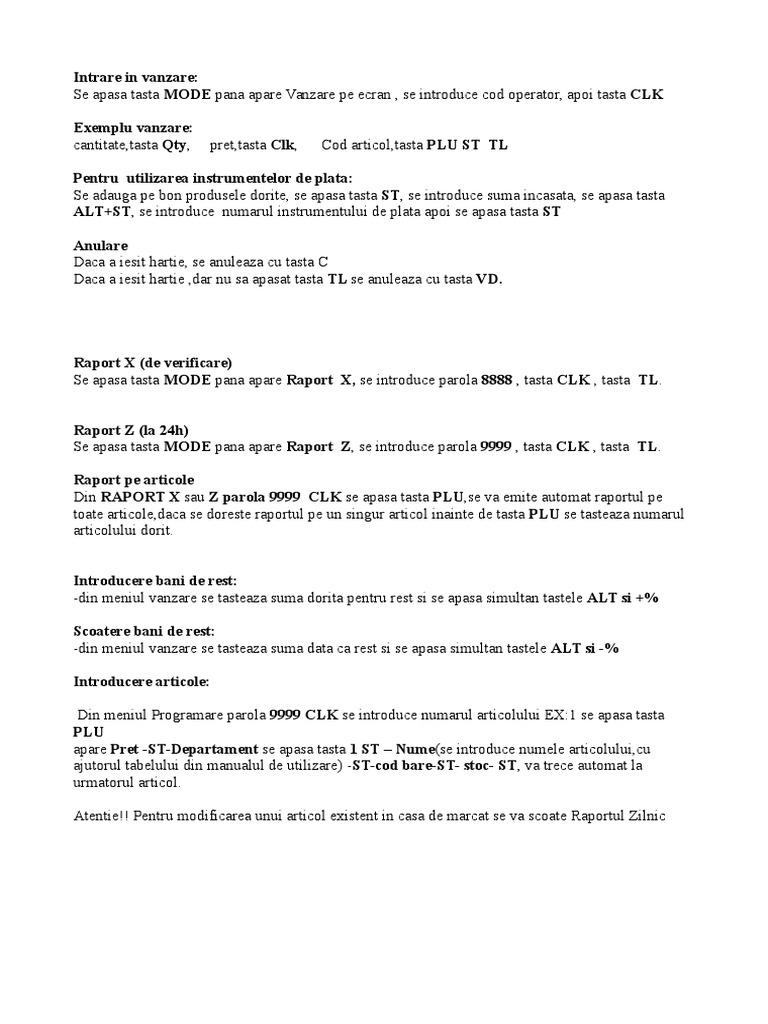 Intrare in vanzare:
Se apasa tasta MODE pana apare Vanzare pe ecran , se introduce cod operator, apoi tasta CLK

Exemplu vanzare:
cantitate,tasta Qty, pret,tasta Clk, Cod articol,tasta PLU ST TL

Pentru utilizarea instrumentelor de plata:
Se adauga pe bon produsele dorite, se apasa tasta ST, se introduce suma incasata, se apasa tasta ALT+ST, se introduce numarul instrumentului de plata apoi se apasa tasta ST

Anulare
Daca a iesit hartie, se anuleaza cu tasta C
Daca a iesit hartie ,dar nu sa apasat tasta TL se anuleaza cu tasta VD.

Raport X (de verificare)
Se apasa tasta MODE pana apare Raport X, se introduce parola 8888 , tasta CLK , tasta TL.

Raport Z (la 24h)
Se apasa tasta MODE pana apare Raport Z, se introduce parola 9999 , tasta CLK , tasta TL.

Raport pe articole
Din RAPORT X sau Z parola 9999 CLK se apasa tasta PLU,se va emite automat raportul pe toate articole,daca se doreste raportul pe un singur articol inainte de tasta PLU se tasteaza numarul articolului dorit.

Introducere bani de rest:
-din meniul vanzare se tasteaza suma dorita pentru rest si se apasa simultan tastele ALT si +%

Scoatere bani de rest:
-din meniul vanzare se tasteaza suma data ca rest si se apasa simultan tastele ALT si -%

Introducere articole:

Din meniul Programare parola 9999 CLK se introduce numarul articolului EX:1 se apasa tasta PLU
apare Pret -ST-Departament se apasa tasta 1 ST – Nume(se introduce numele articolului,cu ajutorul tabelului din manualul de utilizare) -ST-cod bare-ST- stoc- ST, va trece automat la urmatorul articol.

Atentie!! Pentru modificarea unui articol existent in casa de marcat se va scoate Raportul Zilnic